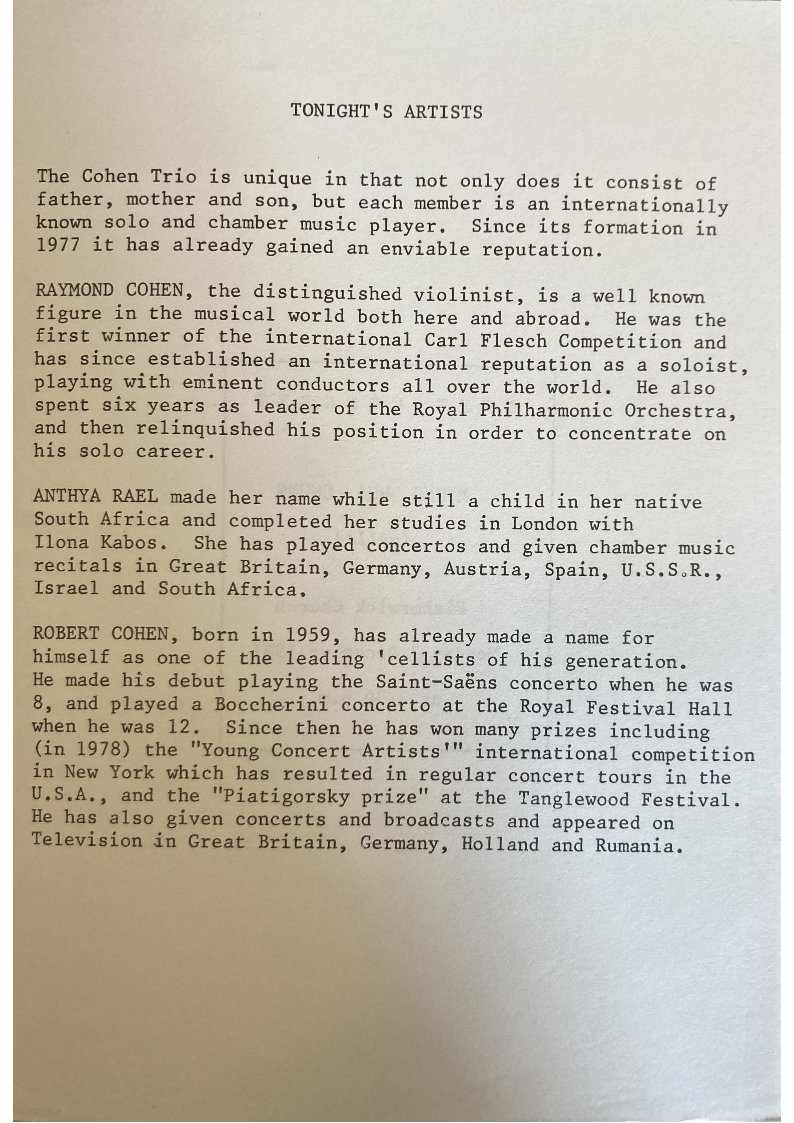 TONIGHT'S ARTISTS

The Cohen Trio is unique in that not only does it consist of father, mother and son, but each member is an internationally known solo and chamber music player. Since its formation in 1977 it has already gained an enviable reputation.

RAYMOND COHEN, the distinguished violinist, is a well known figure in the musical world both here and abroad. He was the first winner of the international Carl Flesch Competition and has since established an international reputation as a soloist, playing with eminent conductors all over the world. He also spent six years as leader of the Royal Philharmonic Orchestra, and then relinquished his position in order to concentrate on his solo career.

ANTHYA RAEL made her name while still a child in her native South Africa and completed her studies in London with Ilona Kabos. She has played concertos and given chamber music recitals in Great Britain, Germany, Austria, Spain, U.S.S.R., Israel and South Africa.

ROBERT COHEN, born in 1959, has already made a name for himself as one of the leading 'cellists of his generation. He made his debut playing the Saint-Saëns concerto when he was 8, and played a Boccherini concerto at the Royal Festival Hall when he was 12. Since then he has won many prizes including (in 1978) the "Young Concert Artists'" international competition in New York which has resulted in regular concert tours in the U.S.A., and the "Piatigorsky prize" at the Tanglewood Festival. He has also given concerts and broadcasts and appeared on Television in Great Britain, Germany, Holland and Rumania.